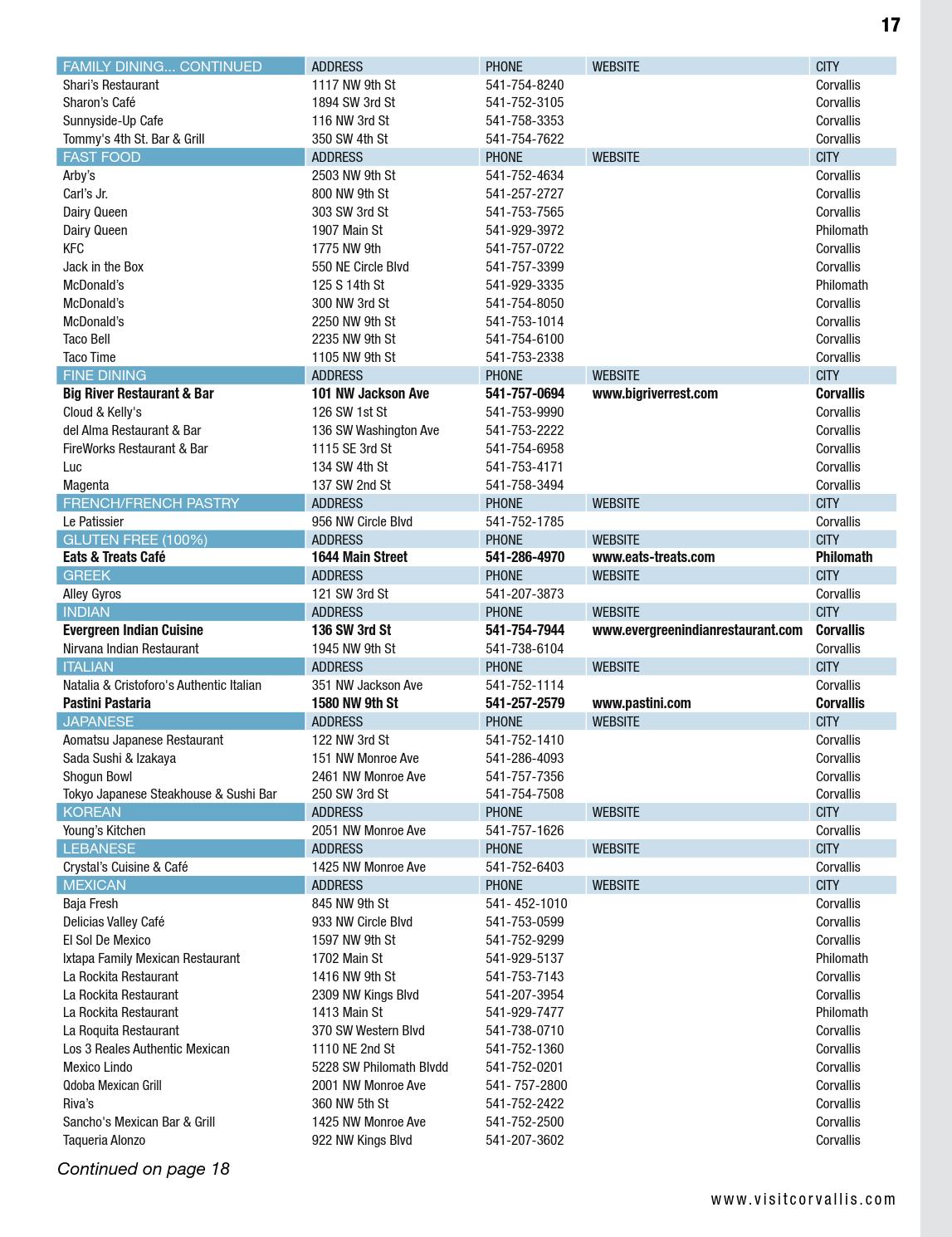 17

| FAMILY DINING... CONTINUED | ADDRESS | PHONE | WEBSITE | CITY |
|---|---|---|---|---|
| Shari's Restaurant | 1117 NW 9th St | 541-754-8240 | | Corvallis |
| Sharon's Café | 1894 SW 3rd St | 541-752-3105 | | Corvallis |
| Sunnyside-Up Cafe | 116 NW 3rd St | 541-758-3353 | | Corvallis |
| Tommy's 4th St. Bar & Grill | 350 SW 4th St | 541-754-7622 | | Corvallis |
| FAST FOOD | ADDRESS | PHONE | WEBSITE | CITY |
| Arby's | 2503 NW 9th St | 541-752-4634 | | Corvallis |
| Carl's Jr. | 800 NW 9th St | 541-257-2727 | | Corvallis |
| Dairy Queen | 303 SW 3rd St | 541-753-7565 | | Corvallis |
| Dairy Queen | 1907 Main St | 541-929-3972 | | Philomath |
| KFC | 1775 NW 9th | 541-757-0722 | | Corvallis |
| Jack in the Box | 550 NE Circle Blvd | 541-757-3399 | | Corvallis |
| McDonald's | 125 S 14th St | 541-929-3335 | | Philomath |
| McDonald's | 300 NW 3rd St | 541-754-8050 | | Corvallis |
| McDonald's | 2250 NW 9th St | 541-753-1014 | | Corvallis |
| Taco Bell | 2235 NW 9th St | 541-754-6100 | | Corvallis |
| Taco Time | 1105 NW 9th St | 541-753-2338 | | Corvallis |
| FINE DINING | ADDRESS | PHONE | WEBSITE | CITY |
| Big River Restaurant & Bar | 101 NW Jackson Ave | 541-757-0694 | www.bigriverrest.com | Corvallis |
| Cloud & Kelly's | 126 SW 1st St | 541-753-9990 | | Corvallis |
| del Alma Restaurant & Bar | 136 SW Washington Ave | 541-753-2222 | | Corvallis |
| FireWorks Restaurant & Bar | 1115 SE 3rd St | 541-754-6958 | | Corvallis |
| Luc | 134 SW 4th St | 541-753-4171 | | Corvallis |
| Magenta | 137 SW 2nd St | 541-758-3494 | | Corvallis |
| FRENCH/FRENCH PASTRY | ADDRESS | PHONE | WEBSITE | CITY |
| Le Patissier | 956 NW Circle Blvd | 541-752-1785 | | Corvallis |
| GLUTEN FREE (100%) | ADDRESS | PHONE | WEBSITE | CITY |
| Eats & Treats Café | 1644 Main Street | 541-286-4970 | www.eats-treats.com | Philomath |
| GREEK | ADDRESS | PHONE | WEBSITE | CITY |
| Alley Gyros | 121 SW 3rd St | 541-207-3873 | | Corvallis |
| INDIAN | ADDRESS | PHONE | WEBSITE | CITY |
| Evergreen Indian Cuisine | 136 SW 3rd St | 541-754-7944 | www.evergreenindianrestaurant.com | Corvallis |
| Nirvana Indian Restaurant | 1945 NW 9th St | 541-738-6104 | | Corvallis |
| ITALIAN | ADDRESS | PHONE | WEBSITE | CITY |
| Natalia & Cristoforo's Authentic Italian | 351 NW Jackson Ave | 541-752-1114 | | Corvallis |
| Pastini Pastaria | 1580 NW 9th St | 541-257-2579 | www.pastini.com | Corvallis |
| JAPANESE | ADDRESS | PHONE | WEBSITE | CITY |
| Aomatsu Japanese Restaurant | 122 NW 3rd St | 541-752-1410 | | Corvallis |
| Sada Sushi & Izakaya | 151 NW Monroe Ave | 541-286-4093 | | Corvallis |
| Shogun Bowl | 2461 NW Monroe Ave | 541-757-7356 | | Corvallis |
| Tokyo Japanese Steakhouse & Sushi Bar | 250 SW 3rd St | 541-754-7508 | | Corvallis |
| KOREAN | ADDRESS | PHONE | WEBSITE | CITY |
| Young's Kitchen | 2051 NW Monroe Ave | 541-757-1626 | | Corvallis |
| LEBANESE | ADDRESS | PHONE | WEBSITE | CITY |
| Crystal's Cuisine & Café | 1425 NW Monroe Ave | 541-752-6403 | | Corvallis |
| MEXICAN | ADDRESS | PHONE | WEBSITE | CITY |
| Baja Fresh | 845 NW 9th St | 541- 452-1010 | | Corvallis |
| Delicias Valley Café | 933 NW Circle Blvd | 541-753-0599 | | Corvallis |
| El Sol De Mexico | 1597 NW 9th St | 541-752-9299 | | Corvallis |
| Ixtapa Family Mexican Restaurant | 1702 Main St | 541-929-5137 | | Philomath |
| La Rockita Restaurant | 1416 NW 9th St | 541-753-7143 | | Corvallis |
| La Rockita Restaurant | 2309 NW Kings Blvd | 541-207-3954 | | Corvallis |
| La Rockita Restaurant | 1413 Main St | 541-929-7477 | | Philomath |
| La Roquita Restaurant | 370 SW Western Blvd | 541-738-0710 | | Corvallis |
| Los 3 Reales Authentic Mexican | 1110 NE 2nd St | 541-752-1360 | | Corvallis |
| Mexico Lindo | 5228 SW Philomath Blvdd | 541-752-0201 | | Corvallis |
| Qdoba Mexican Grill | 2001 NW Monroe Ave | 541- 757-2800 | | Corvallis |
| Riva's | 360 NW 5th St | 541-752-2422 | | Corvallis |
| Sancho's Mexican Bar & Grill | 1425 NW Monroe Ave | 541-752-2500 | | Corvallis |
| Taqueria Alonzo | 922 NW Kings Blvd | 541-207-3602 | | Corvallis |

Continued on page 18

www.visitcorvallis.com